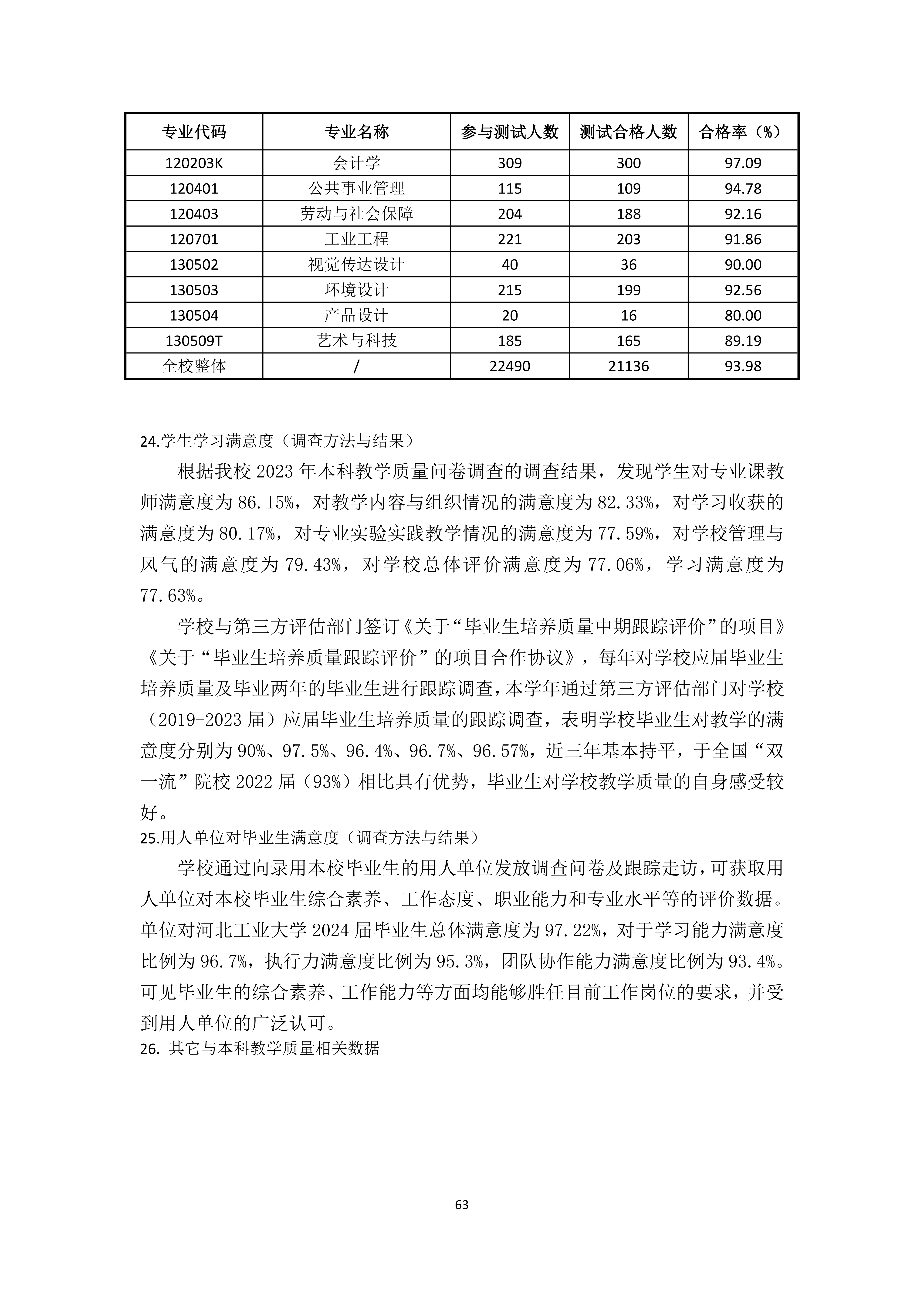 | 专业代码 | 专业名称 | 参与测试人数 | 测试合格人数 | 合格率（%） |
|---|---|---|---|---|
| 120203K | 会计学 | 309 | 300 | 97.09 |
| 120401 | 公共事业管理 | 115 | 109 | 94.78 |
| 120403 | 劳动与社会保障 | 204 | 188 | 92.16 |
| 120701 | 工业工程 | 221 | 203 | 91.86 |
| 130502 | 视觉传达设计 | 40 | 36 | 90.00 |
| 130503 | 环境设计 | 215 | 199 | 92.56 |
| 130504 | 产品设计 | 20 | 16 | 80.00 |
| 130509T | 艺术与科技 | 185 | 165 | 89.19 |
| 全校整体 | / | 22490 | 21136 | 93.98 |

24.学生学习满意度（调查方法与结果）

根据我校 2023 年本科教学质量问卷调查的调查结果，发现学生对专业课教师满意度为 86.15%，对教学内容与组织情况的满意度为 82.33%，对学习收获的满意度为 80.17%，对专业实验实践教学情况的满意度为 77.59%，对学校管理与风气的满意度为 79.43%，对学校总体评价满意度为 77.06%，学习满意度为 77.63%。

学校与第三方评估部门签订《关于“毕业生培养质量中期跟踪评价”的项目》《关于“毕业生培养质量跟踪评价”的项目合作协议》，每年对学校应届毕业生培养质量及毕业两年的毕业生进行跟踪调查，本学年通过第三方评估部门对学校（2019-2023 届）应届毕业生培养质量的跟踪调查，表明学校毕业生对教学的满意度分别为 90%、97.5%、96.4%、96.7%、96.57%，近三年基本持平，于全国“双一流”院校 2022 届（93%）相比具有优势，毕业生对学校教学质量的自身感受较好。

25.用人单位对毕业生满意度（调查方法与结果）

学校通过向录用本校毕业生的用人单位发放调查问卷及跟踪走访，可获取用人单位对本校毕业生综合素养、工作态度、职业能力和专业水平等的评价数据。单位对河北工业大学 2024 届毕业生总体满意度为 97.22%，对于学习能力满意度比例为 96.7%，执行力满意度比例为 95.3%，团队协作能力满意度比例为 93.4%。可见毕业生的综合素养、工作能力等方面均能够胜任目前工作岗位的要求，并受到用人单位的广泛认可。

26. 其它与本科教学质量相关数据

63